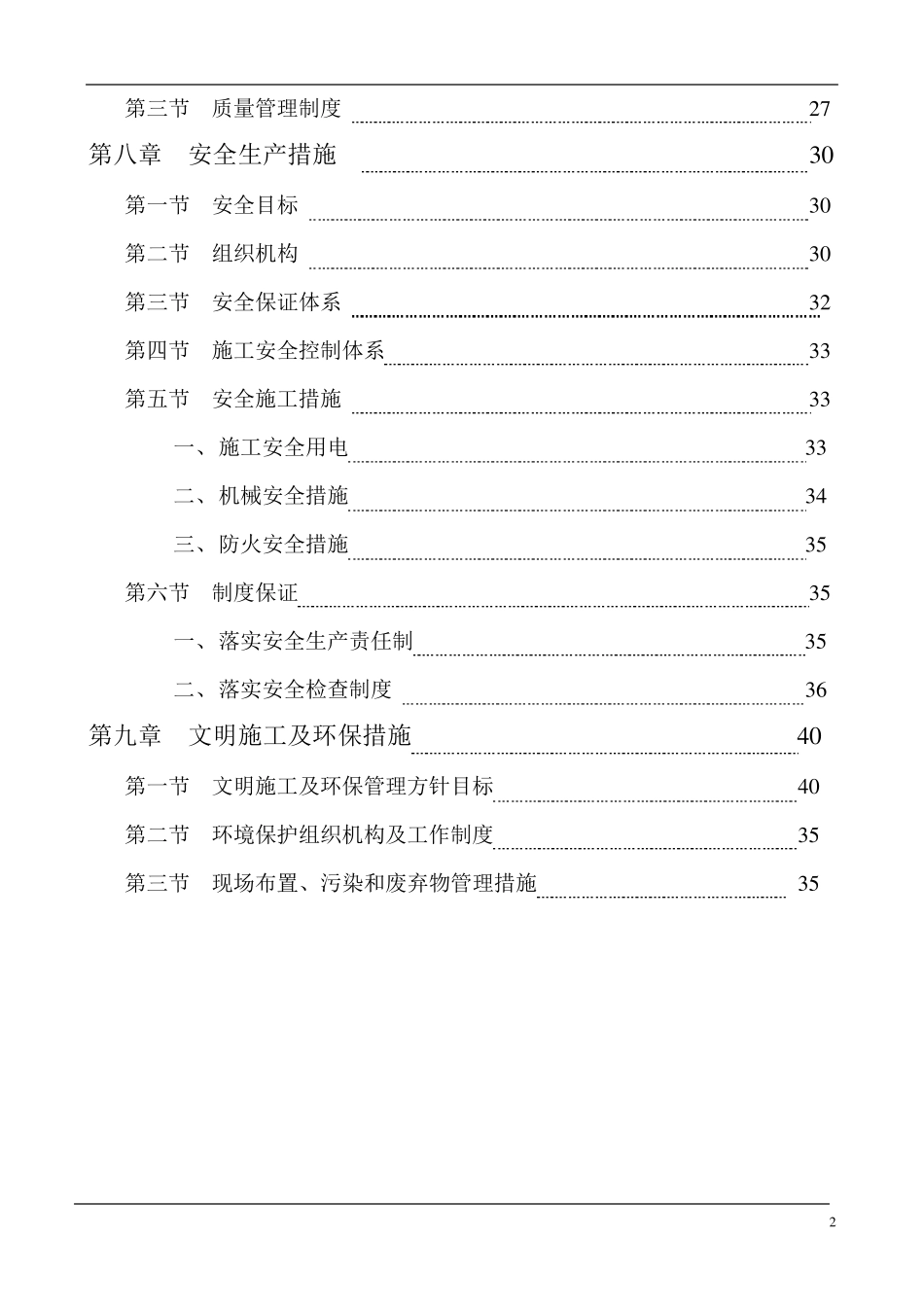 第三节 质量管理制度 27

第八章 安全生产措施 30

第一节 安全目标 30

第二节 组织机构 30

第三节 安全保证体系 32

第四节 施工安全控制体系 33

第五节 安全施工措施 33

一、施工安全用电 33

二、机械安全措施 34

三、防火安全措施 35

第六节 制度保证 35

一、落实安全生产责任制 35

二、落实安全检查制度 36

第九章 文明施工及环保措施 40

第一节 文明施工及环保管理方针目标 40

第二节 环境保护组织机构及工作制度 35

第三节 现场布置、污染和废弃物管理措施 35

2